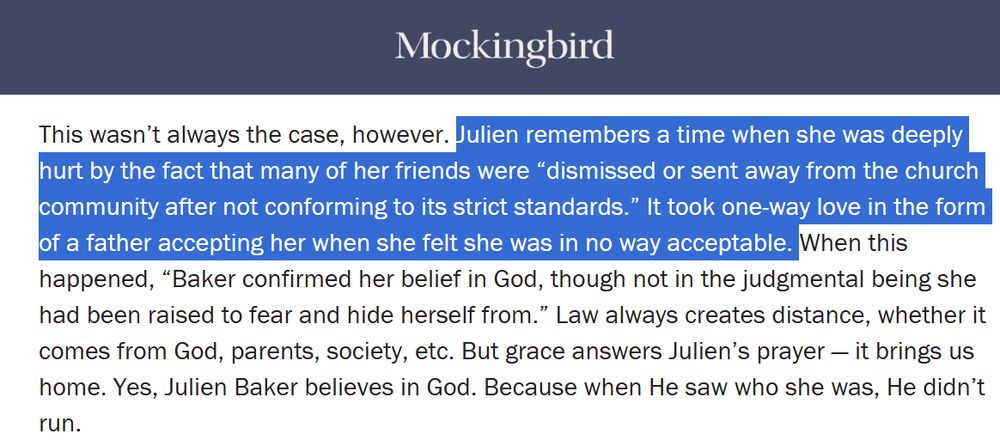 Mockingbird

This wasn't always the case, however. Julien remembers a time when she was deeply hurt by the fact that many of her friends were "dismissed or sent away from the church community after not conforming to its strict standards." It took one-way love in the form of a father accepting her when she felt she was in no way acceptable. When this happened, "Baker confirmed her belief in God, though not in the judgmental being she had been raised to fear and hide herself from." Law always creates distance, whether it comes from God, parents, society, etc. But grace answers Julien's prayer — it brings us home. Yes, Julien Baker believes in God. Because when He saw who she was, He didn't run.